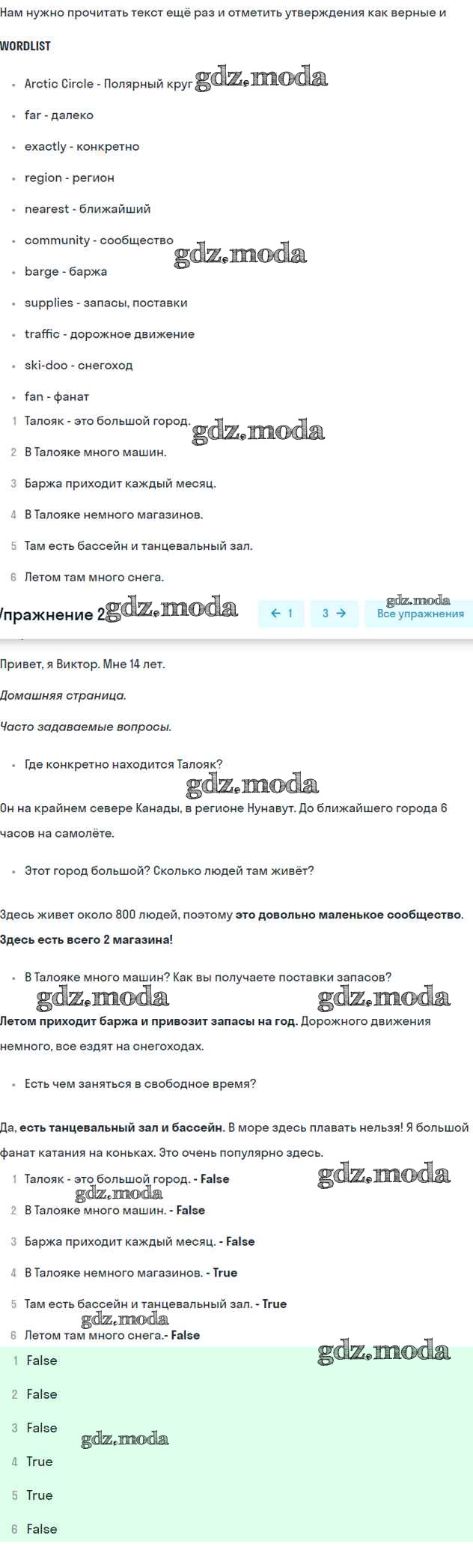 Нам нужно прочитать текст ещё раз и отметить утверждения как верные и

WORDLIST

- Arctic Circle - Полярный круг gdz.moda
- far - далеко
- exactly - конкретно
- region - регион
- nearest - ближайший
- community - сообщество gdz.moda
- barge - баржа
- supplies - запасы, поставки
- traffic - дорожное движение
- ski-doo - снегоход
- fan - фанат

1 Талояк - это большой город. gdz.moda
2 В Талояке много машин.
3 Баржа приходит каждый месяц.
4 В Талояке немного магазинов.
5 Там есть бассейн и танцевальный зал.
6 Летом там много снега.

Упражнение 2 gdz.moda ← 1 3 → gdz.moda Все упражнения

Привет, я Виктор. Мне 14 лет.

Домашняя страница.

Часто задаваемые вопросы.

- Где конкретно находится Талояк? gdz.moda

Он на крайнем севере Канады, в регионе Нунавут. До ближайшего города 6 часов на самолёте.

- Этот город большой? Сколько людей там живёт?

Здесь живет около 800 людей, поэтому это довольно маленькое сообщество. Здесь есть всего 2 магазина!

- В Талояке много машин? Как вы получаете поставки запасов?

gdz.moda gdz.moda

Летом приходит баржа и привозит запасы на год. Дорожного движения немного, все ездят на снегоходах.

- Есть чем заняться в свободное время?

Да, есть танцевальный зал и бассейн. В море здесь плавать нельзя! Я большой фанат катания на коньках. Это очень популярно здесь.

1 Талояк - это большой город. - False gdz.moda
gdz.moda
2 В Талояке много машин. - False
3 Баржа приходит каждый месяц. - False
4 В Талояке немного магазинов. - True
5 Там есть бассейн и танцевальный зал. - True
gdz.moda
6 Летом там много снега.- False gdz.moda

1 False
2 False
3 False gdz.moda
4 True
5 True
6 False